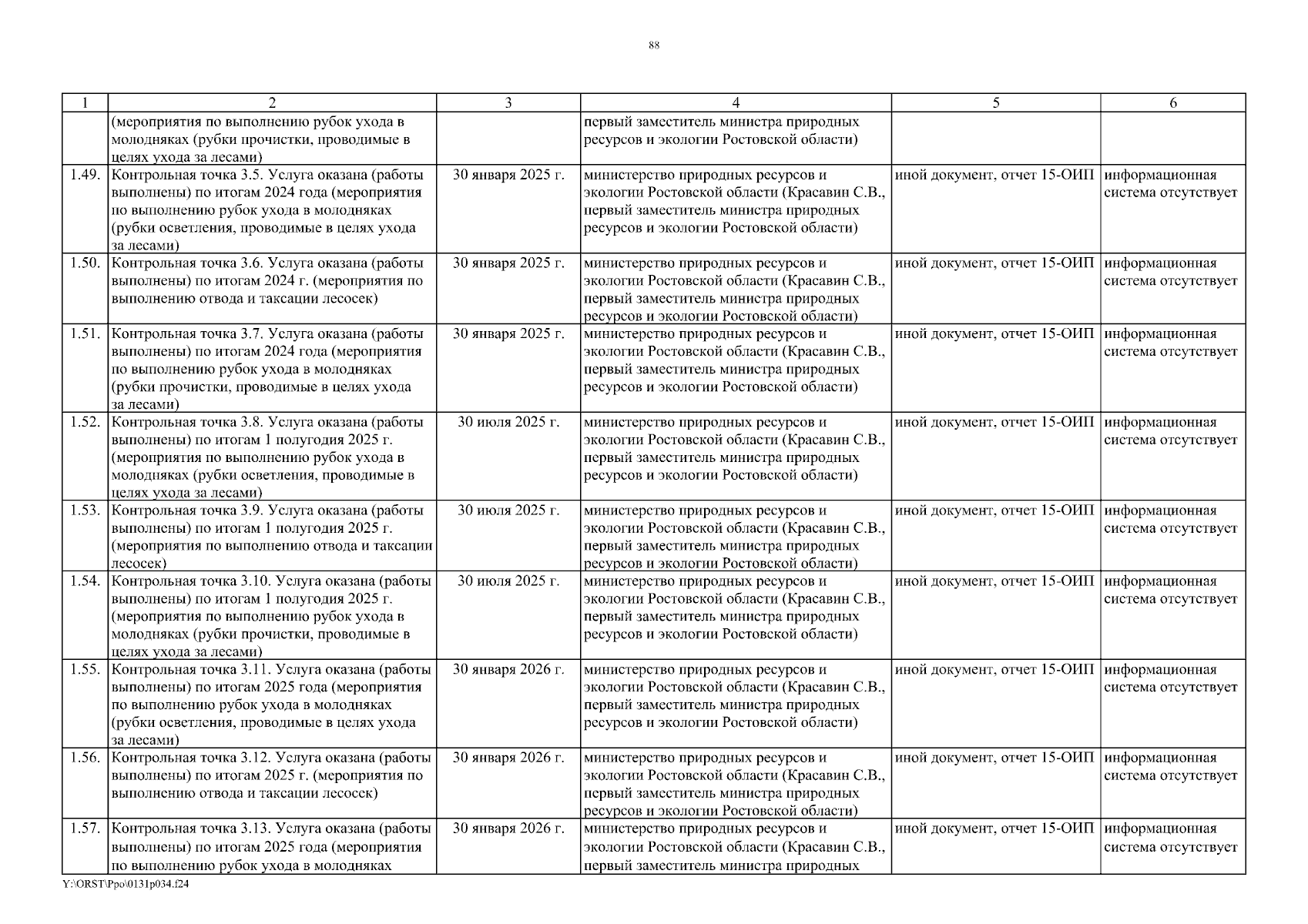 88

| 1 | 2 | 3 | 4 | 5 | 6 |
|---|---|---|---|---|---|
| | (мероприятия по выполнению рубок ухода в молодняках (рубки прочистки, проводимые в целях ухода за лесами) | | первый заместитель министра природных ресурсов и экологии Ростовской области) | | |
| 1.49. | Контрольная точка 3.5. Услуга оказана (работы выполнены) по итогам 2024 года (мероприятия по выполнению рубок ухода в молодняках (рубки осветления, проводимые в целях ухода за лесами) | 30 января 2025 г. | министерство природных ресурсов и экологии Ростовской области (Красавин С.В., первый заместитель министра природных ресурсов и экологии Ростовской области) | иной документ, отчет 15-ОИП | информационная система отсутствует |
| 1.50. | Контрольная точка 3.6. Услуга оказана (работы выполнены) по итогам 2024 г. (мероприятия по выполнению отвода и таксации лесосек) | 30 января 2025 г. | министерство природных ресурсов и экологии Ростовской области (Красавин С.В., первый заместитель министра природных ресурсов и экологии Ростовской области) | иной документ, отчет 15-ОИП | информационная система отсутствует |
| 1.51. | Контрольная точка 3.7. Услуга оказана (работы выполнены) по итогам 2024 года (мероприятия по выполнению рубок ухода в молодняках (рубки прочистки, проводимые в целях ухода за лесами) | 30 января 2025 г. | министерство природных ресурсов и экологии Ростовской области (Красавин С.В., первый заместитель министра природных ресурсов и экологии Ростовской области) | иной документ, отчет 15-ОИП | информационная система отсутствует |
| 1.52. | Контрольная точка 3.8. Услуга оказана (работы выполнены) по итогам 1 полугодия 2025 г. (мероприятия по выполнению рубок ухода в молодняках (рубки осветления, проводимые в целях ухода за лесами) | 30 июля 2025 г. | министерство природных ресурсов и экологии Ростовской области (Красавин С.В., первый заместитель министра природных ресурсов и экологии Ростовской области) | иной документ, отчет 15-ОИП | информационная система отсутствует |
| 1.53. | Контрольная точка 3.9. Услуга оказана (работы выполнены) по итогам 1 полугодия 2025 г. (мероприятия по выполнению отвода и таксации лесосек) | 30 июля 2025 г. | министерство природных ресурсов и экологии Ростовской области (Красавин С.В., первый заместитель министра природных ресурсов и экологии Ростовской области) | иной документ, отчет 15-ОИП | информационная система отсутствует |
| 1.54. | Контрольная точка 3.10. Услуга оказана (работы выполнены) по итогам 1 полугодия 2025 г. (мероприятия по выполнению рубок ухода в молодняках (рубки прочистки, проводимые в целях ухода за лесами) | 30 июля 2025 г. | министерство природных ресурсов и экологии Ростовской области (Красавин С.В., первый заместитель министра природных ресурсов и экологии Ростовской области) | иной документ, отчет 15-ОИП | информационная система отсутствует |
| 1.55. | Контрольная точка 3.11. Услуга оказана (работы выполнены) по итогам 2025 года (мероприятия по выполнению рубок ухода в молодняках (рубки осветления, проводимые в целях ухода за лесами) | 30 января 2026 г. | министерство природных ресурсов и экологии Ростовской области (Красавин С.В., первый заместитель министра природных ресурсов и экологии Ростовской области) | иной документ, отчет 15-ОИП | информационная система отсутствует |
| 1.56. | Контрольная точка 3.12. Услуга оказана (работы выполнены) по итогам 2025 г. (мероприятия по выполнению отвода и таксации лесосек) | 30 января 2026 г. | министерство природных ресурсов и экологии Ростовской области (Красавин С.В., первый заместитель министра природных ресурсов и экологии Ростовской области) | иной документ, отчет 15-ОИП | информационная система отсутствует |
| 1.57. | Контрольная точка 3.13. Услуга оказана (работы выполнены) по итогам 2025 года (мероприятия по выполнению рубок ухода в молодняках | 30 января 2026 г. | министерство природных ресурсов и экологии Ростовской области (Красавин С.В., первый заместитель министра природных | иной документ, отчет 15-ОИП | информационная система отсутствует |

Y:\ORST\Ppo\0131p034.f24